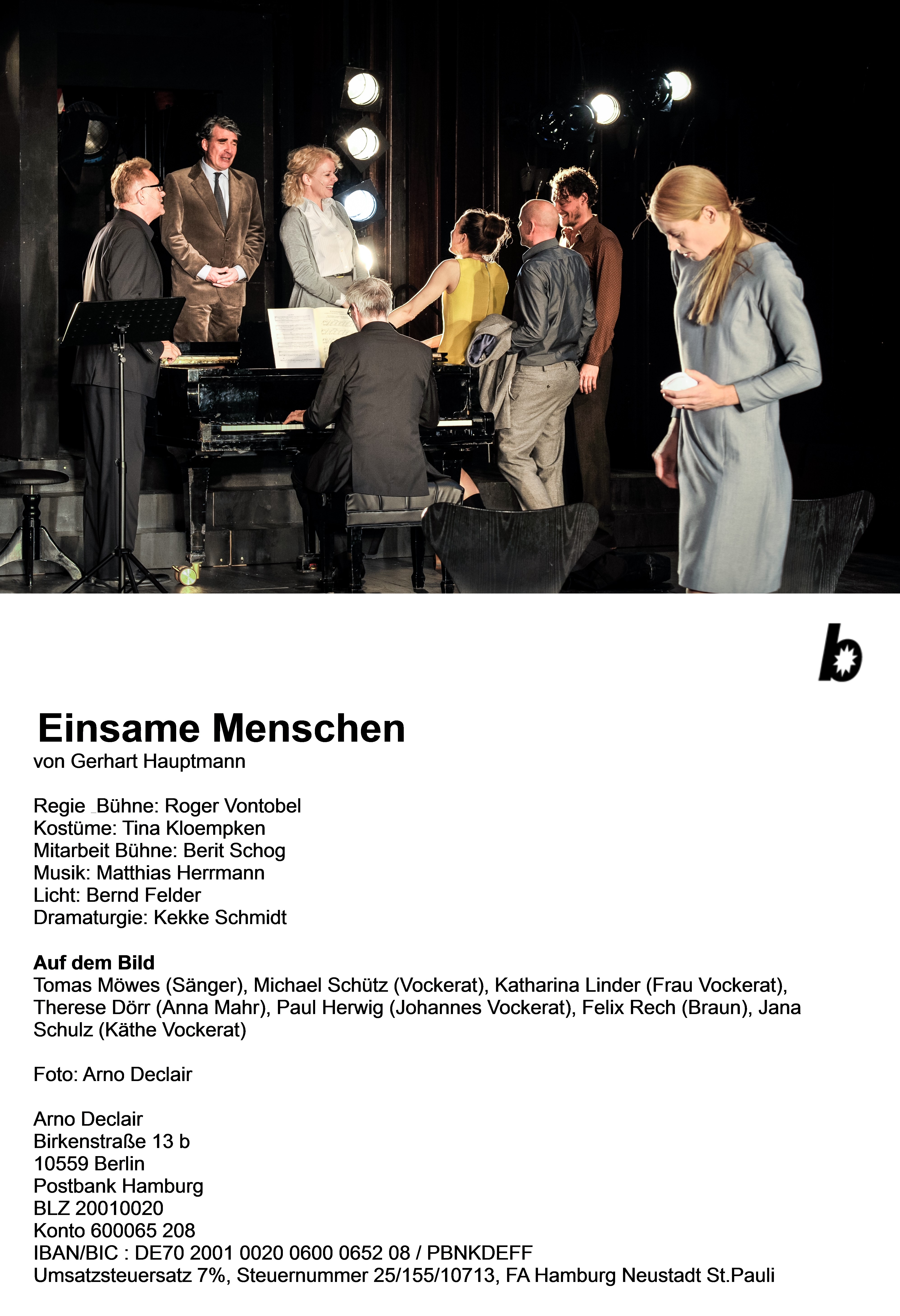 b

Einsame Menschen
von Gerhart Hauptmann

Regie _Bühne: Roger Vontobel
Kostüme: Tina Kloempken
Mitarbeit Bühne: Berit Schog
Musik: Matthias Herrmann
Licht: Bernd Felder
Dramaturgie: Kekke Schmidt

Auf dem Bild
Tomas Möwes (Sänger), Michael Schütz (Vockerat), Katharina Linder (Frau Vockerat), Therese Dörr (Anna Mahr), Paul Herwig (Johannes Vockerat), Felix Rech (Braun), Jana Schulz (Käthe Vockerat)

Foto: Arno Declair

Arno Declair
Birkenstraße 13 b
10559 Berlin
Postbank Hamburg
BLZ 20010020
Konto 600065 208
IBAN/BIC : DE70 2001 0020 0600 0652 08 / PBNKDEFF
Umsatzsteuersatz 7%, Steuernummer 25/155/10713, FA Hamburg Neustadt St.Pauli